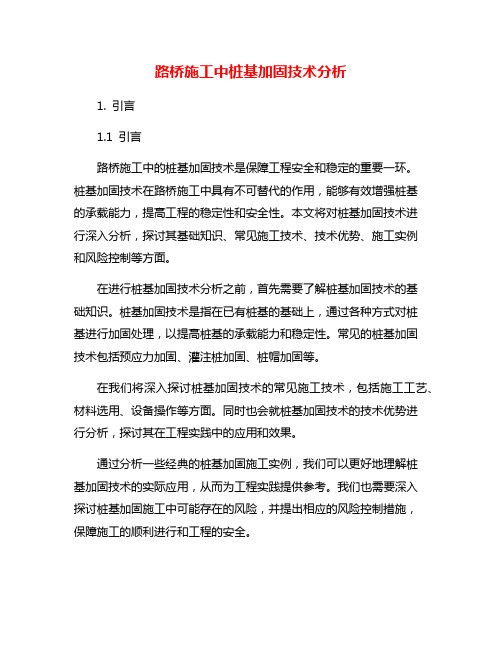 路桥施工中桩基加固技术分析

1. 引言

1.1 引言

路桥施工中的桩基加固技术是保障工程安全和稳定的重要一环。桩基加固技术在路桥施工中具有不可替代的作用，能够有效增强桩基的承载能力，提高工程的稳定性和安全性。本文将对桩基加固技术进行深入分析，探讨其基础知识、常见施工技术、技术优势、施工实例和风险控制等方面。

在进行桩基加固技术分析之前，首先需要了解桩基加固技术的基础知识。桩基加固技术是指在已有桩基的基础上，通过各种方式对桩基进行加固处理，以提高桩基的承载能力和稳定性。常见的桩基加固技术包括预应力加固、灌注桩加固、桩帽加固等。

在我们将深入探讨桩基加固技术的常见施工技术，包括施工工艺、材料选用、设备操作等方面。同时也会就桩基加固技术的技术优势进行分析，探讨其在工程实践中的应用和效果。

通过分析一些经典的桩基加固施工实例，我们可以更好地理解桩基加固技术的实际应用，从而为工程实践提供参考。我们也需要深入探讨桩基加固施工中可能存在的风险，并提出相应的风险控制措施，保障施工的顺利进行和工程的安全。